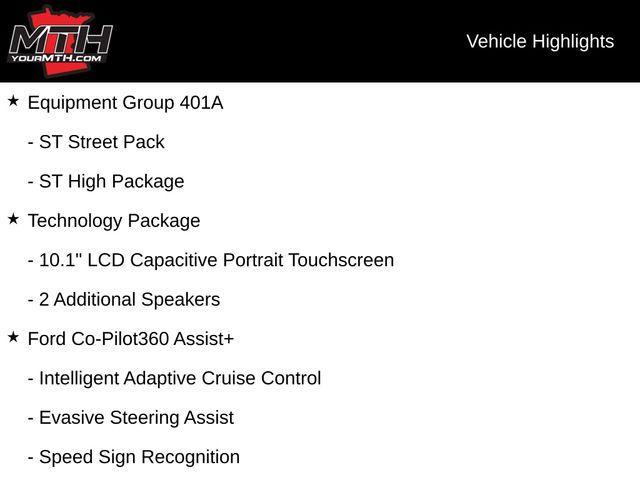 MTH
YOURMTH.COM

Vehicle Highlights

★ Equipment Group 401A

- ST Street Pack

- ST High Package

★ Technology Package

- 10.1" LCD Capacitive Portrait Touchscreen

- 2 Additional Speakers

★ Ford Co-Pilot360 Assist+

- Intelligent Adaptive Cruise Control

- Evasive Steering Assist

- Speed Sign Recognition